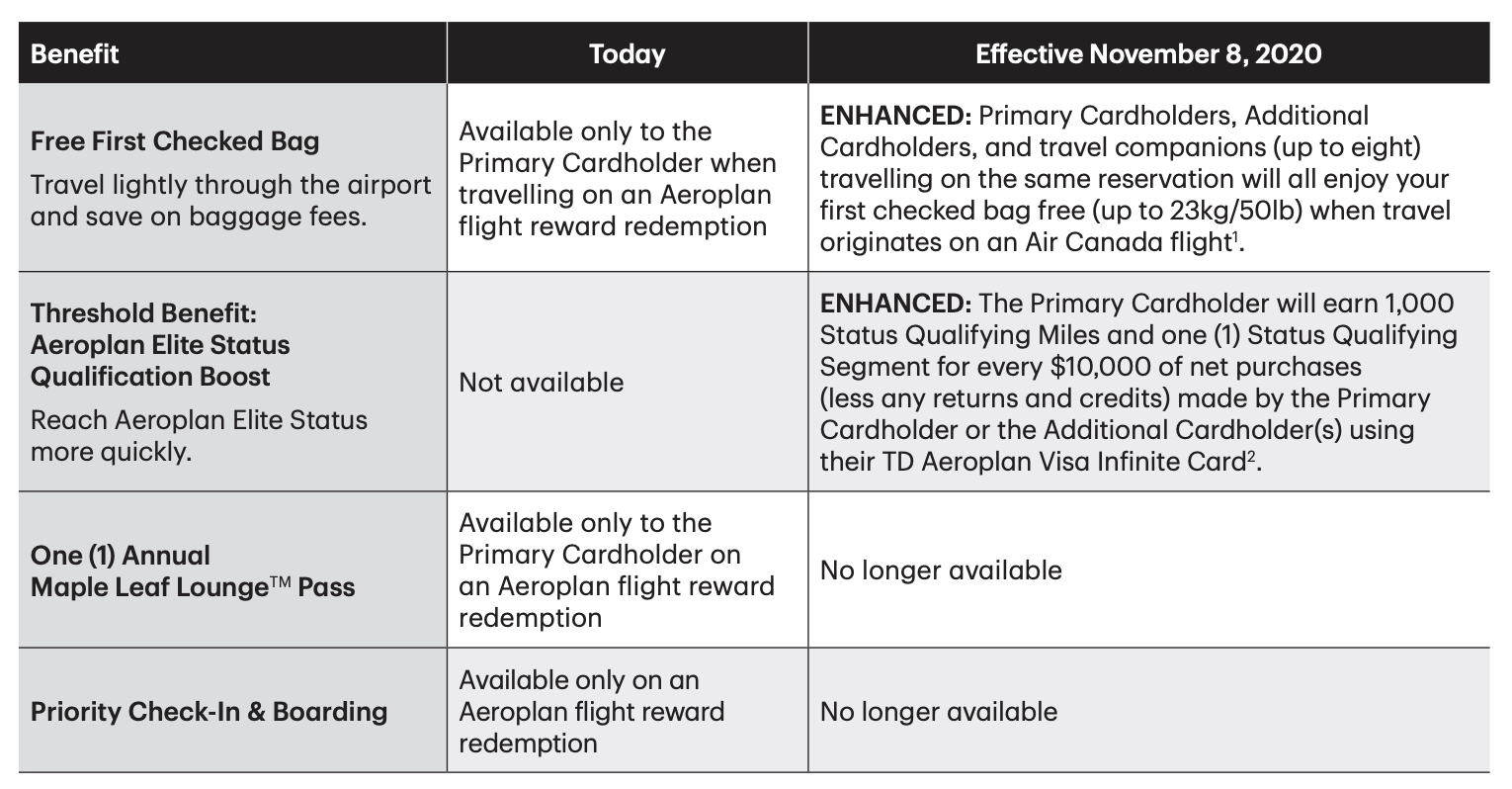 | Benefit | Today | Effective November 8, 2020 |
|---|---|---|
| Free First Checked Bag Travel lightly through the airport and save on baggage fees. | Available only to the Primary Cardholder when travelling on an Aeroplan flight reward redemption | ENHANCED: Primary Cardholders, Additional Cardholders, and travel companions (up to eight) travelling on the same reservation will all enjoy your first checked bag free (up to 23kg/50lb) when travel originates on an Air Canada flight$^1$. |
| Threshold Benefit: Aeroplan Elite Status Qualification Boost Reach Aeroplan Elite Status more quickly. | Not available | ENHANCED: The Primary Cardholder will earn 1,000 Status Qualifying Miles and one (1) Status Qualifying Segment for every \$10,000 of net purchases (less any returns and credits) made by the Primary Cardholder or the Additional Cardholder(s) using their TD Aeroplan Visa Infinite Card$^2$. |
| One (1) Annual Maple Leaf Lounge™ Pass | Available only to the Primary Cardholder on an Aeroplan flight reward redemption | No longer available |
| Priority Check-In & Boarding | Available only on an Aeroplan flight reward redemption | No longer available |